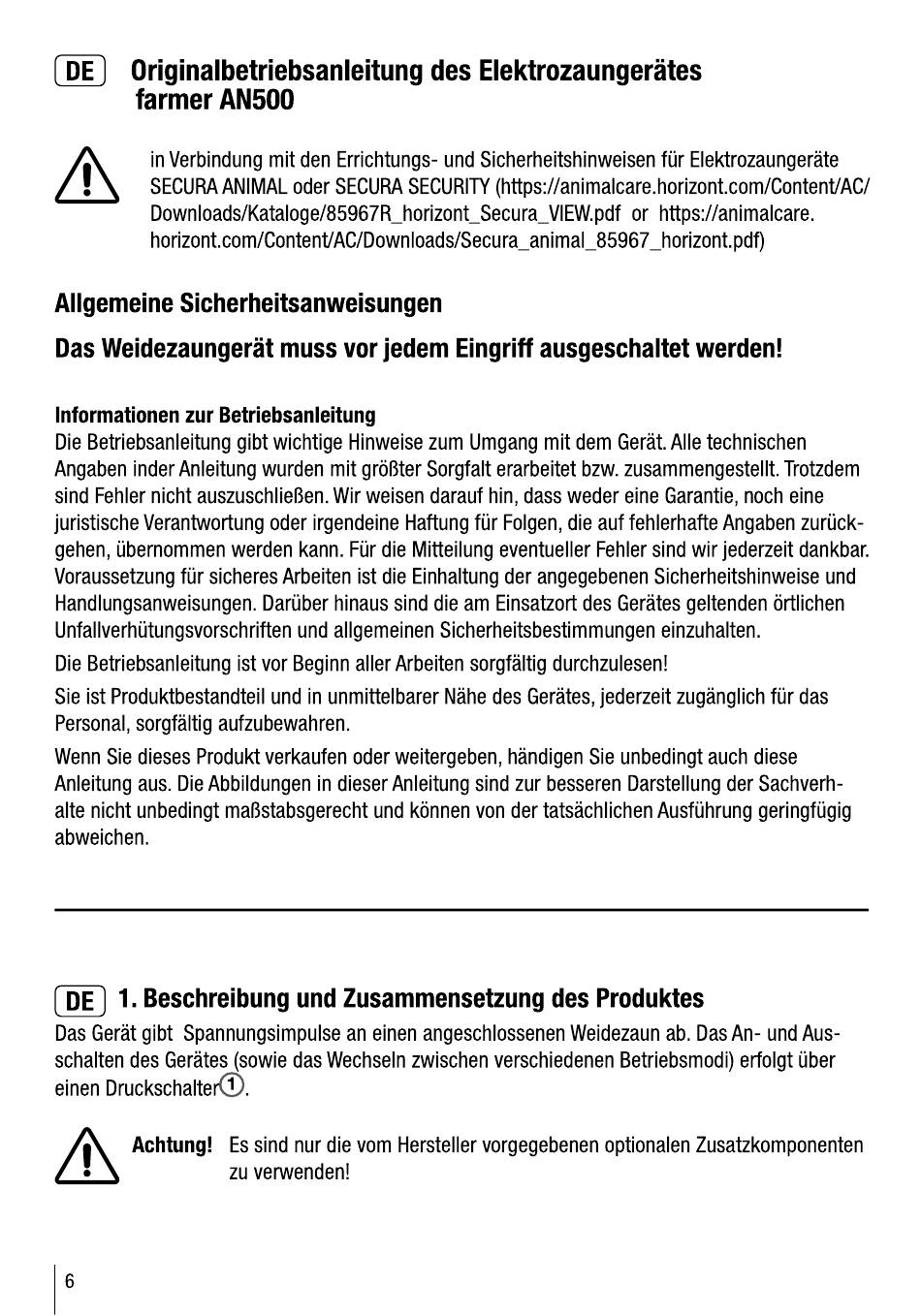 DE Originalbetriebsanleitung des Elektrozaungerätes farmer AN500

in Verbindung mit den Errichtungs- und Sicherheitshinweisen für Elektrozaungeräte SECURA ANIMAL oder SECURA SECURITY (https://animalcare.horizont.com/Content/AC/Downloads/Kataloge/85967R_horizont_Secura_VIEW.pdf or https://animalcare.horizont.com/Content/AC/Downloads/Secura_animal_85967_horizont.pdf)

Allgemeine Sicherheitsanweisungen

Das Weidezaungerät muss vor jedem Eingriff ausgeschaltet werden!

Informationen zur Betriebsanleitung
Die Betriebsanleitung gibt wichtige Hinweise zum Umgang mit dem Gerät. Alle technischen Angaben inder Anleitung wurden mit größter Sorgfalt erarbeitet bzw. zusammengestellt. Trotzdem sind Fehler nicht auszuschließen. Wir weisen darauf hin, dass weder eine Garantie, noch eine juristische Verantwortung oder irgendeine Haftung für Folgen, die auf fehlerhafte Angaben zurückgehen, übernommen werden kann. Für die Mitteilung eventueller Fehler sind wir jederzeit dankbar. Voraussetzung für sicheres Arbeiten ist die Einhaltung der angegebenen Sicherheitshinweise und Handlungsanweisungen. Darüber hinaus sind die am Einsatzort des Gerätes geltenden örtlichen Unfallverhütungsvorschriften und allgemeinen Sicherheitsbestimmungen einzuhalten.

Die Betriebsanleitung ist vor Beginn aller Arbeiten sorgfältig durchzulesen!

Sie ist Produktbestandteil und in unmittelbarer Nähe des Gerätes, jederzeit zugänglich für das Personal, sorgfältig aufzubewahren.

Wenn Sie dieses Produkt verkaufen oder weitergeben, händigen Sie unbedingt auch diese Anleitung aus. Die Abbildungen in dieser Anleitung sind zur besseren Darstellung der Sachverhalte nicht unbedingt maßstabsgerecht und können von der tatsächlichen Ausführung geringfügig abweichen.

DE 1. Beschreibung und Zusammensetzung des Produktes
Das Gerät gibt Spannungsimpulse an einen angeschlossenen Weidezaun ab. Das An- und Ausschalten des Gerätes (sowie das Wechseln zwischen verschiedenen Betriebsmodi) erfolgt über einen Druckschalter①.

Achtung! Es sind nur die vom Hersteller vorgegebenen optionalen Zusatzkomponenten zu verwenden!

6